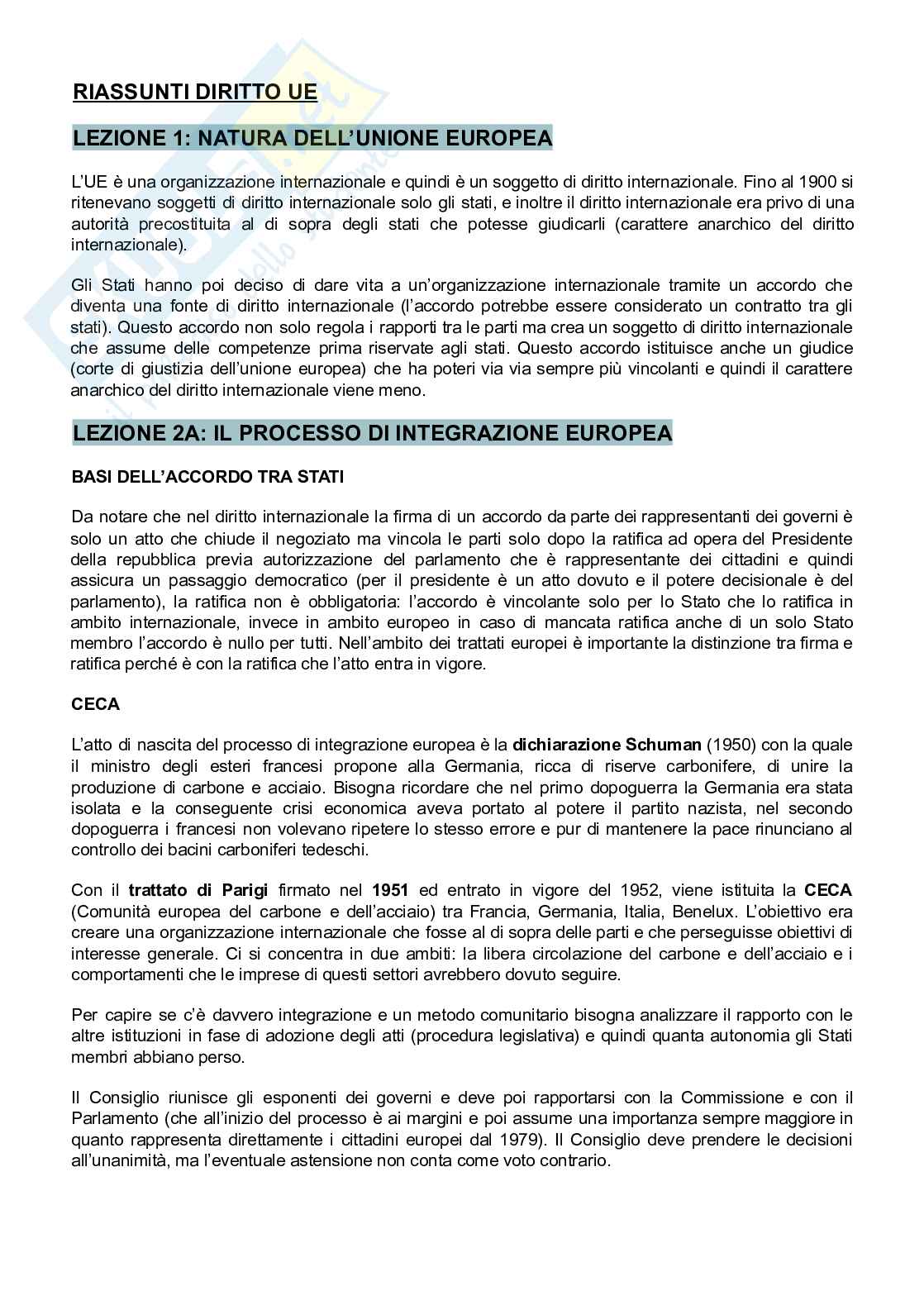 RIASSUNTI DIRITTO UE

LEZIONE 1: NATURA DELL'UNIONE EUROPEA

L'UE è una organizzazione internazionale e quindi è un soggetto di diritto internazionale. Fino al 1900 si ritenevano soggetti di diritto internazionale solo gli stati, e inoltre il diritto internazionale era privo di una autorità precostituita al di sopra degli stati che potesse giudicarli (carattere anarchico del diritto internazionale).

Gli Stati hanno poi deciso di dare vita a un'organizzazione internazionale tramite un accordo che diventa una fonte di diritto internazionale (l'accordo potrebbe essere considerato un contratto tra gli stati). Questo accordo non solo regola i rapporti tra le parti ma crea un soggetto di diritto internazionale che assume delle competenze prima riservate agli stati. Questo accordo istituisce anche un giudice (corte di giustizia dell'unione europea) che ha poteri via via sempre più vincolanti e quindi il carattere anarchico del diritto internazionale viene meno.

LEZIONE 2A: IL PROCESSO DI INTEGRAZIONE EUROPEA

BASI DELL'ACCORDO TRA STATI

Da notare che nel diritto internazionale la firma di un accordo da parte dei rappresentanti dei governi è solo un atto che chiude il negoziato ma vincola le parti solo dopo la ratifica ad opera del Presidente della repubblica previa autorizzazione del parlamento che è rappresentante dei cittadini e quindi assicura un passaggio democratico (per il presidente è un atto dovuto e il potere decisionale è del parlamento), la ratifica non è obbligatoria: l'accordo è vincolante solo per lo Stato che lo ratifica in ambito internazionale, invece in ambito europeo in caso di mancata ratifica anche di un solo Stato membro l'accordo è nullo per tutti. Nell'ambito dei trattati europei è importante la distinzione tra firma e ratifica perché è con la ratifica che l'atto entra in vigore.

CECA

L'atto di nascita del processo di integrazione europea è la dichiarazione Schuman (1950) con la quale il ministro degli esteri francesi propone alla Germania, ricca di riserve carbonifere, di unire la produzione di carbone e acciaio. Bisogna ricordare che nel primo dopoguerra la Germania era stata isolata e la conseguente crisi economica aveva portato al potere il partito nazista, nel secondo dopoguerra i francesi non volevano ripetere lo stesso errore e pur di mantenere la pace rinunciano al controllo dei bacini carboniferi tedeschi.

Con il trattato di Parigi firmato nel 1951 ed entrato in vigore del 1952, viene istituita la CECA (Comunità europea del carbone e dell'acciaio) tra Francia, Germania, Italia, Benelux. L'obiettivo era creare una organizzazione internazionale che fosse al di sopra delle parti e che perseguisse obiettivi di interesse generale. Ci si concentra in due ambiti: la libera circolazione del carbone e dell'acciaio e i comportamenti che le imprese di questi settori avrebbero dovuto seguire.

Per capire se c'è davvero integrazione e un metodo comunitario bisogna analizzare il rapporto con le altre istituzioni in fase di adozione degli atti (procedura legislativa) e quindi quanta autonomia gli Stati membri abbiano perso.

Il Consiglio riunisce gli esponenti dei governi e deve poi rapportarsi con la Commissione e con il Parlamento (che all'inizio del processo è ai margini e poi assume una importanza sempre maggiore in quanto rappresenta direttamente i cittadini europei dal 1979). Il Consiglio deve prendere le decisioni all'unanimità, ma l'eventuale astensione non conta come voto contrario.